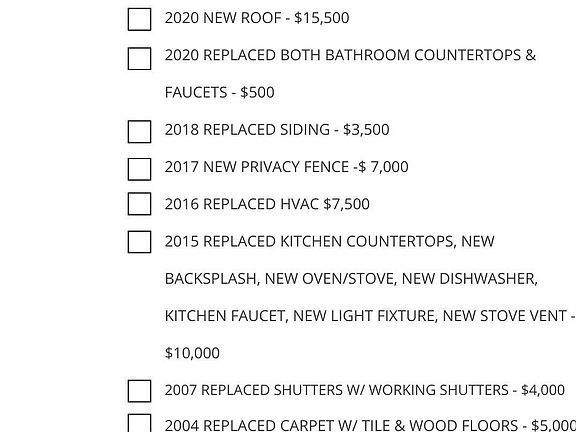 ☐ 2020 NEW ROOF - $15,500

☐ 2020 REPLACED BOTH BATHROOM COUNTERTOPS & FAUCETS - $500

☐ 2018 REPLACED SIDING - $3,500

☐ 2017 NEW PRIVACY FENCE -$ 7,000

☐ 2016 REPLACED HVAC $7,500

☐ 2015 REPLACED KITCHEN COUNTERTOPS, NEW BACKSPLASH, NEW OVEN/STOVE, NEW DISHWASHER, KITCHEN FAUCET, NEW LIGHT FIXTURE, NEW STOVE VENT - $10,000

☐ 2007 REPLACED SHUTTERS W/ WORKING SHUTTERS - $4,000

☐ 2004 REPLACED CARPET W/ TILE & WOOD FLOORS - $5,000